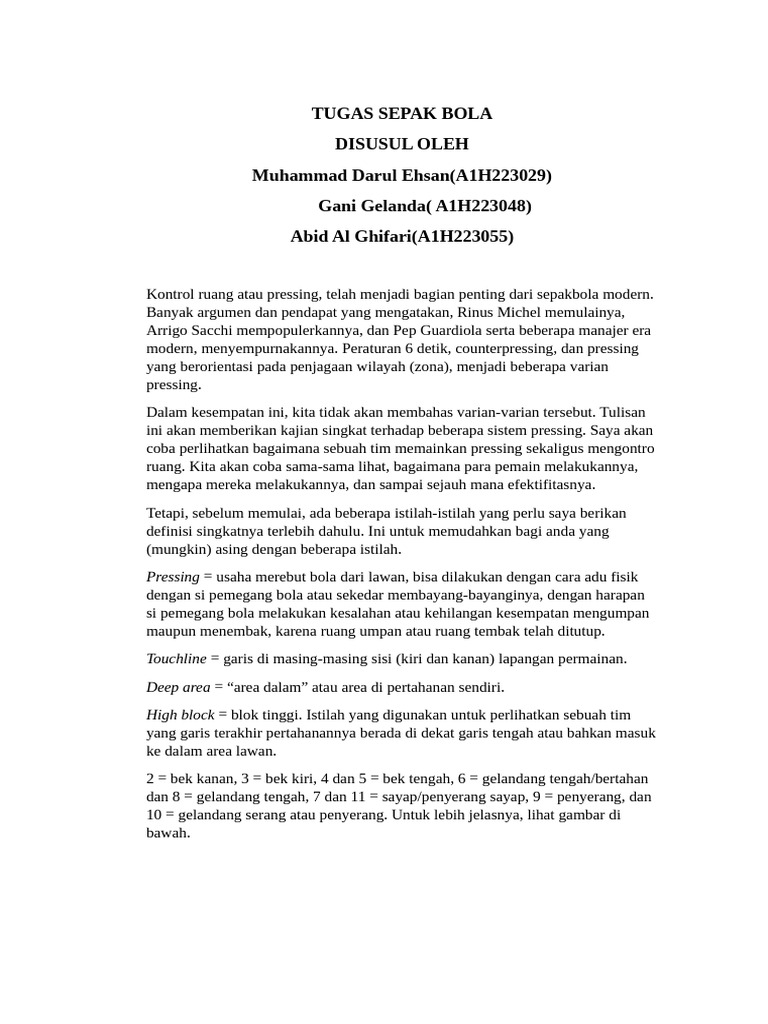 TUGAS SEPAK BOLA

DISUSUL OLEH

Muhammad Darul Ehsan(A1H223029)

Gani Gelanda( A1H223048)

Abid Al Ghifari(A1H223055)

Kontrol ruang atau pressing, telah menjadi bagian penting dari sepakbola modern. Banyak argumen dan pendapat yang mengatakan, Rinus Michel memulainya, Arrigo Sacchi mempopulerkannya, dan Pep Guardiola serta beberapa manajer era modern, menyempurnakannya. Peraturan 6 detik, counterpressing, dan pressing yang berorientasi pada penjagaan wilayah (zona), menjadi beberapa varian pressing.

Dalam kesempatan ini, kita tidak akan membahas varian-varian tersebut. Tulisan ini akan memberikan kajian singkat terhadap beberapa sistem pressing. Saya akan coba perlihatkan bagaimana sebuah tim memainkan pressing sekaligus mengontro ruang. Kita akan coba sama-sama lihat, bagaimana para pemain melakukannya, mengapa mereka melakukannya, dan sampai sejauh mana efektifitasnya.

Tetapi, sebelum memulai, ada beberapa istilah-istilah yang perlu saya berikan definisi singkatnya terlebih dahulu. Ini untuk memudahkan bagi anda yang (mungkin) asing dengan beberapa istilah.

Pressing = usaha merebut bola dari lawan, bisa dilakukan dengan cara adu fisik dengan si pemegang bola atau sekedar membayang-bayanginya, dengan harapan si pemegang bola melakukan kesalahan atau kehilangan kesempatan mengumpan maupun menembak, karena ruang umpan atau ruang tembak telah ditutup.

Touchline = garis di masing-masing sisi (kiri dan kanan) lapangan permainan.

Deep area = “area dalam” atau area di pertahanan sendiri.

High block = blok tinggi. Istilah yang digunakan untuk perlihatkan sebuah tim yang garis terakhir pertahanannya berada di dekat garis tengah atau bahkan masuk ke dalam area lawan.

2 = bek kanan, 3 = bek kiri, 4 dan 5 = bek tengah, 6 = gelandang tengah/bertahan dan 8 = gelandang tengah, 7 dan 11 = sayap/penyerang sayap, 9 = penyerang, dan 10 = gelandang serang atau penyerang. Untuk lebih jelasnya, lihat gambar di bawah.